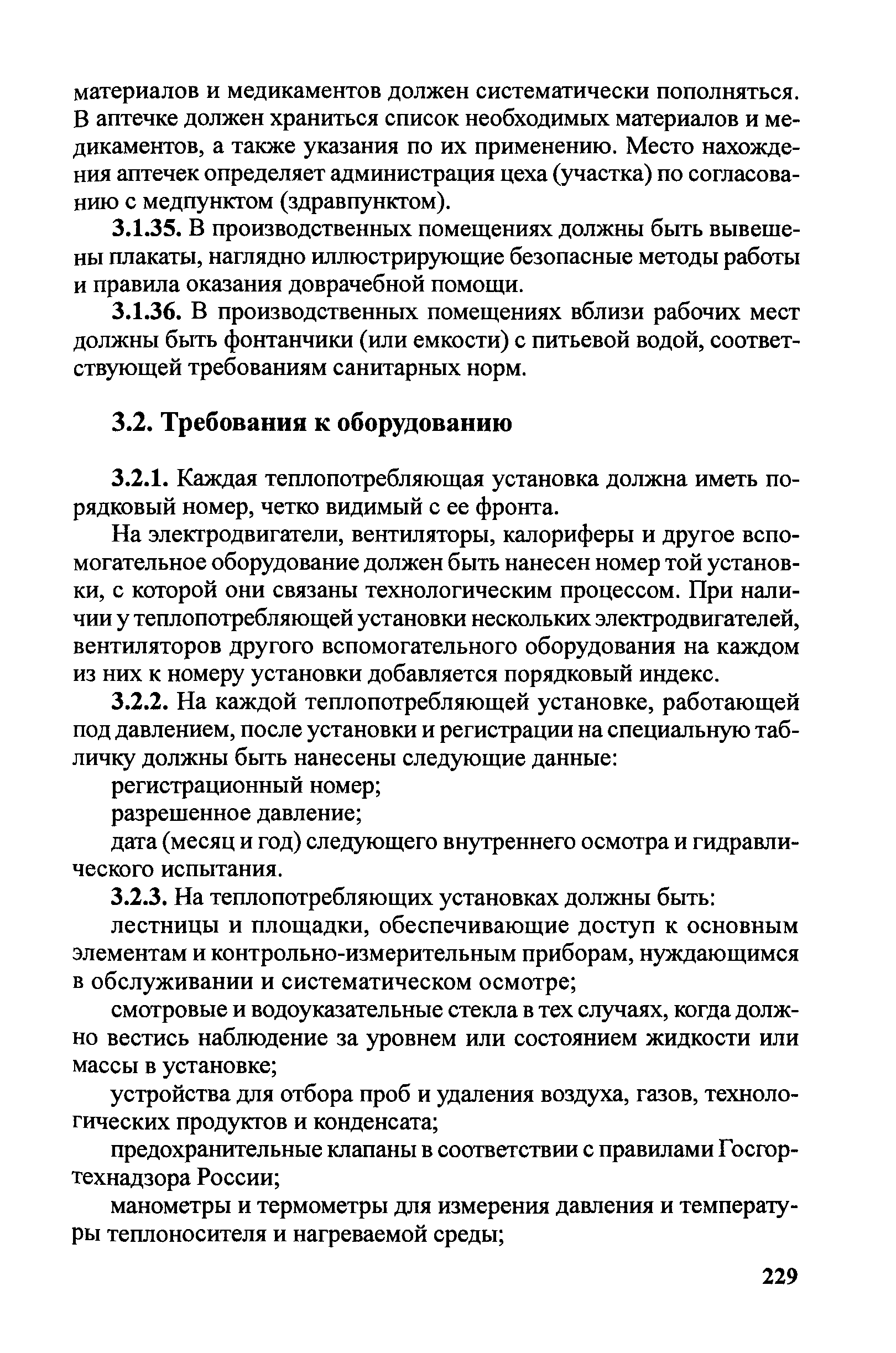 материалов и медикаментов должен систематически пополняться. В аптечке должен храниться список необходимых материалов и медикаментов, а также указания по их применению. Место нахождения аптечек определяет администрация цеха (участка) по согласованию с медпунктом (здравпунктом).

3.1.35. В производственных помещениях должны быть вывешены плакаты, наглядно иллюстрирующие безопасные методы работы и правила оказания доврачебной помощи.

3.1.36. В производственных помещениях вблизи рабочих мест должны быть фонтанчики (или емкости) с питьевой водой, соответствующей требованиям санитарных норм.

3.2. Требования к оборудованию

3.2.1. Каждая теплопотребляющая установка должна иметь порядковый номер, четко видимый с ее фронта.

На электродвигатели, вентиляторы, калориферы и другое вспомогательное оборудование должен быть нанесен номер той установки, с которой они связаны технологическим процессом. При наличии у теплопотребляющей установки нескольких электродвигателей, вентиляторов другого вспомогательного оборудования на каждом из них к номеру установки добавляется порядковый индекс.

3.2.2. На каждой теплопотребляющей установке, работающей под давлением, после установки и регистрации на специальную табличку должны быть нанесены следующие данные:

регистрационный номер;

разрешенное давление;

дата (месяц и год) следующего внутреннего осмотра и гидравлического испытания.

3.2.3. На теплопотребляющих установках должны быть:

лестницы и площадки, обеспечивающие доступ к основным элементам и контрольно-измерительным приборам, нуждающимся в обслуживании и систематическом осмотре;

смотровые и водоуказательные стекла в тех случаях, когда должно вестись наблюдение за уровнем или состоянием жидкости или массы в установке;

устройства для отбора проб и удаления воздуха, газов, технологических продуктов и конденсата;

предохранительные клапаны в соответствии с правилами Госгортехнадзора России;

манометры и термометры для измерения давления и температуры теплоносителя и нагреваемой среды;

229